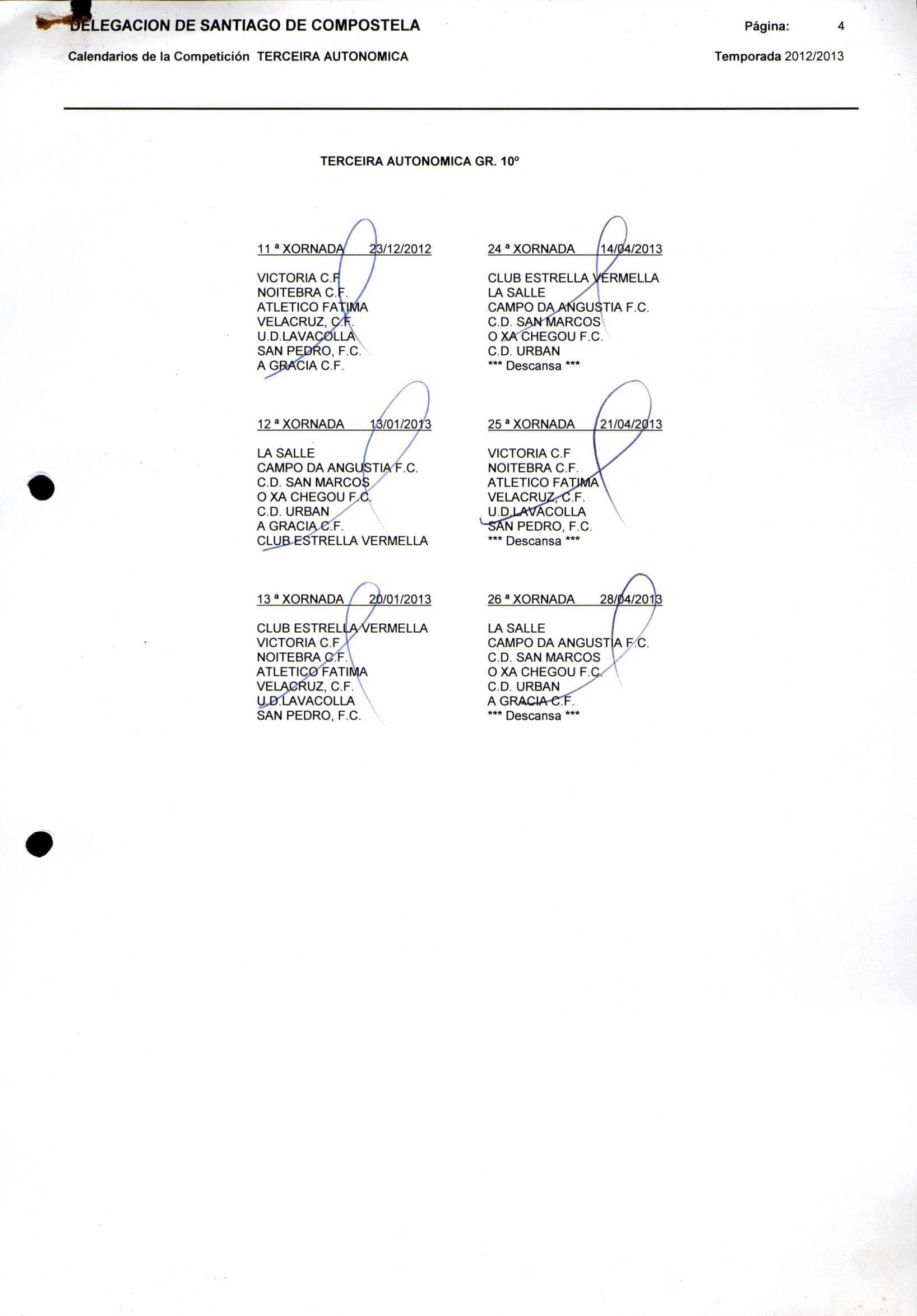 DELEGACION DE SANTIAGO DE COMPOSTELA

Página: 4

Calendarios de la Competición TERCEIRA AUTONOMICA

Temporada 2012/2013

TERCEIRA AUTONOMICA GR. 10º

11 ª XORNADA 23/12/2012

VICTORIA C.F
NOITEBRA C.F.
ATLETICO FATIMA
VELACRUZ, C.F.
U.D.LAVACOLLA
SAN PEDRO, F.C.
A GRACIA C.F.

12 ª XORNADA 13/01/2013

LA SALLE
CAMPO DA ANGUSTIA F.C.
C.D. SAN MARCOS
O XA CHEGOU F.C.
C.D. URBAN
A GRACIA C.F.
CLUB ESTRELLA VERMELLA

13 ª XORNADA 20/01/2013

CLUB ESTRELLA VERMELLA
VICTORIA C.F
NOITEBRA C.F.
ATLETICO FATIMA
VELACRUZ, C.F.
U.D.LAVACOLLA
SAN PEDRO, F.C.

24 ª XORNADA 14/04/2013

CLUB ESTRELLA VERMELLA
LA SALLE
CAMPO DA ANGUSTIA F.C.
C.D. SAN MARCOS
O XA CHEGOU F.C.
C.D. URBAN
*** Descansa ***

25 ª XORNADA 21/04/2013

VICTORIA C.F
NOITEBRA C.F.
ATLETICO FATIMA
VELACRUZ, C.F.
U.D.LAVACOLLA
SAN PEDRO, F.C.
*** Descansa ***

26 ª XORNADA 28/04/2013

LA SALLE
CAMPO DA ANGUSTIA F.C.
C.D. SAN MARCOS
O XA CHEGOU F.C.
C.D. URBAN
A GRACIA C.F.
*** Descansa ***